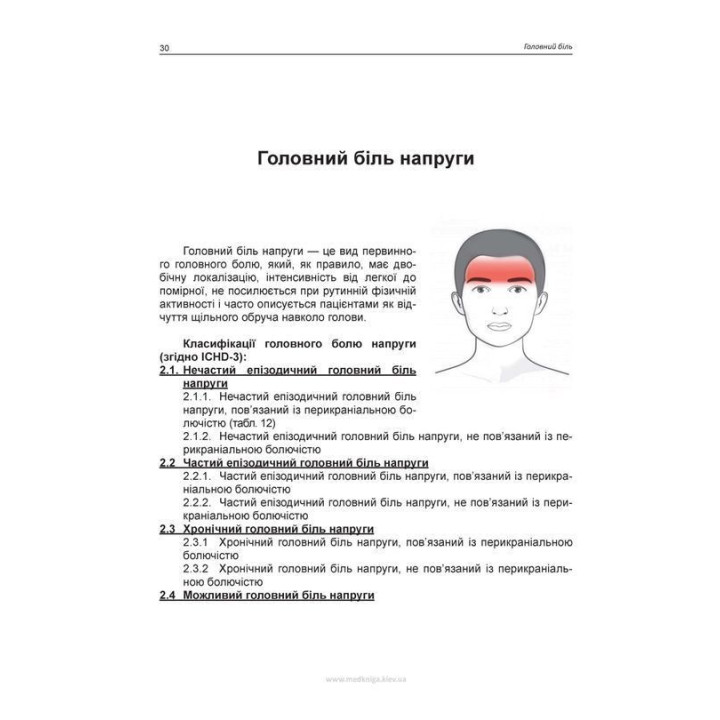 30 Головний біль

Головний біль напруги

Головний біль напруги — це вид первинного головного болю, який, як правило, має двобічну локалізацію, інтенсивність від легкої до помірної, не посилюється при рутинній фізичній активності і часто описується пацієнтами як відчуття щільного обруча навколо голови.

Класифікації головного болю напруги (згідно ICHD-3):

2.1. Нечастий епізодичний головний біль напруги

2.1.1. Нечастий епізодичний головний біль напруги, пов'язаний із перикраніальною болючістю (табл. 12)

2.1.2. Нечастий епізодичний головний біль напруги, не пов'язаний із перикраніальною болючістю

2.2 Частий епізодичний головний біль напруги

2.2.1. Частий епізодичний головний біль напруги, пов'язаний із перикраніальною болючістю

2.2.2. Частий епізодичний головний біль напруги, не пов'язаний із перикраніальною болючістю

2.3 Хронічний головний біль напруги

2.3.1 Хронічний головний біль напруги, пов'язаний із перикраніальною болючістю

2.3.2 Хронічний головний біль напруги, не пов'язаний із перикраніальною болючістю

2.4 Можливий головний біль напруги

www.medkniga.kiev.ua